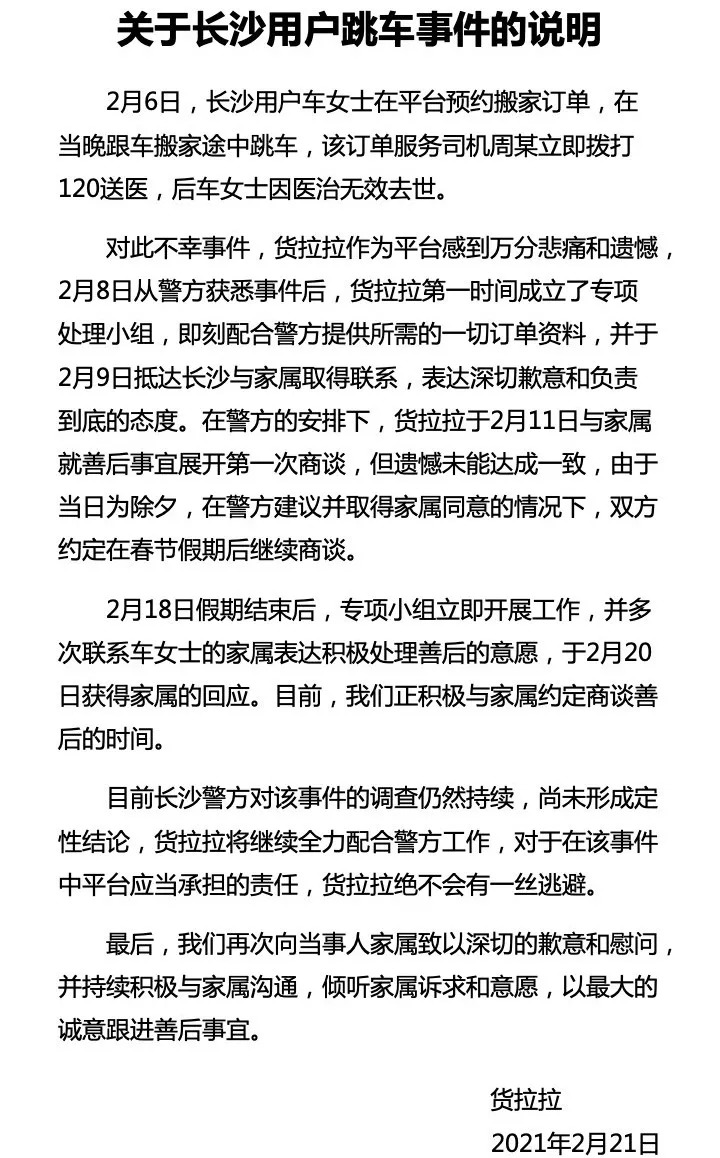 关于长沙用户跳车事件的说明

2月6日，长沙用户车女士在平台预约搬家订单，在当晚跟车搬家途中跳车，该订单服务司机周某立即拨打120送医，后车女士因医治无效去世。

对此不幸事件，货拉拉作为平台感到万分悲痛和遗憾，2月8日从警方获悉事件后，货拉拉第一时间成立了专项处理小组，即刻配合警方提供所需的一切订单资料，并于2月9日抵达长沙与家属取得联系，表达深切歉意和负责到底的态度。在警方的安排下，货拉拉于2月11日与家属就善后事宜展开第一次商谈，但遗憾未能达成一致，由于当日为除夕，在警方建议并取得家属同意的情况下，双方约定在春节假期后继续商谈。

2月18日假期结束后，专项小组立即开展工作，并多次联系车女士的家属表达积极处理善后的意愿，于2月20日获得家属的回应。目前，我们正积极与家属约定商谈善后的时间。

目前长沙警方对该事件的调查仍然持续，尚未形成定性结论，货拉拉将继续全力配合警方工作，对于在该事件中平台应当承担的责任，货拉拉绝不会有一丝逃避。

最后，我们再次向当事人家属致以深切的歉意和慰问，并持续积极与家属沟通，倾听家属诉求和意愿，以最大的诚意跟进善后事宜。

货拉拉
2021年2月21日